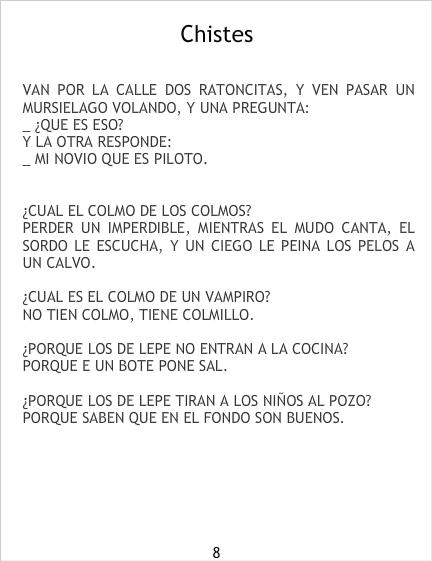 Chistes

VAN POR LA CALLE DOS RATONCITAS, Y VEN PASAR UN MURSIELAGO VOLANDO, Y UNA PREGUNTA:
_ ¿QUE ES ESO?
Y LA OTRA RESPONDE:
_ MI NOVIO QUE ES PILOTO.

¿CUAL EL COLMO DE LOS COLMOS?
PERDER UN IMPERDIBLE, MIENTRAS EL MUDO CANTA, EL SORDO LE ESCUCHA, Y UN CIEGO LE PEINA LOS PELOS A UN CALVO.

¿CUAL ES EL COLMO DE UN VAMPIRO?
NO TIEN COLMO, TIENE COLMILLO.

¿PORQUE LOS DE LEPE NO ENTRAN A LA COCINA?
PORQUE E UN BOTE PONE SAL.

¿PORQUE LOS DE LEPE TIRAN A LOS NIÑOS AL POZO?
PORQUE SABEN QUE EN EL FONDO SON BUENOS.

8